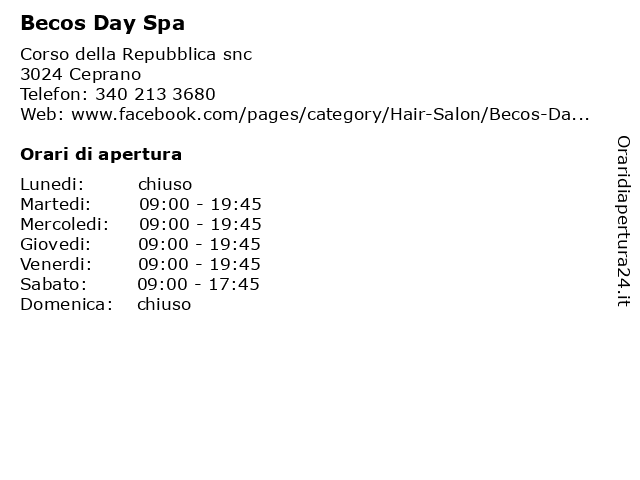 Becos Day Spa

Corso della Repubblica snc
3024 Ceprano
Telefon: 340 213 3680
Web: www.facebook.com/pages/category/Hair-Salon/Becos-Da...

Orari di apertura

| | |
|---|---|
| Lunedi: | chiuso |
| Martedi: | 09:00 - 19:45 |
| Mercoledi: | 09:00 - 19:45 |
| Giovedi: | 09:00 - 19:45 |
| Venerdi: | 09:00 - 19:45 |
| Sabato: | 09:00 - 17:45 |
| Domenica: | chiuso |

Oraridiapertura24.it